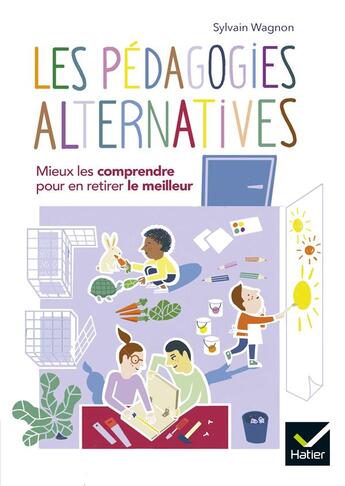 Sylvain Wagnon

LES PÉDAGOGIES ALTERNATIVES

Mieux les comprendre pour en retirer le meilleur

Hatier